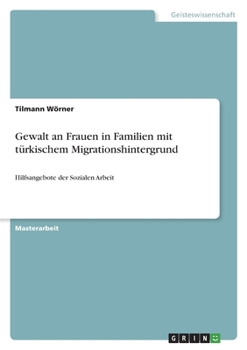 Geisteswissenschaft

Tilmann Wörner

Gewalt an Frauen in Familien mit türkischem Migrationshintergrund

Hilfsangebote der Sozialen Arbeit

Masterarbeit

GRIN